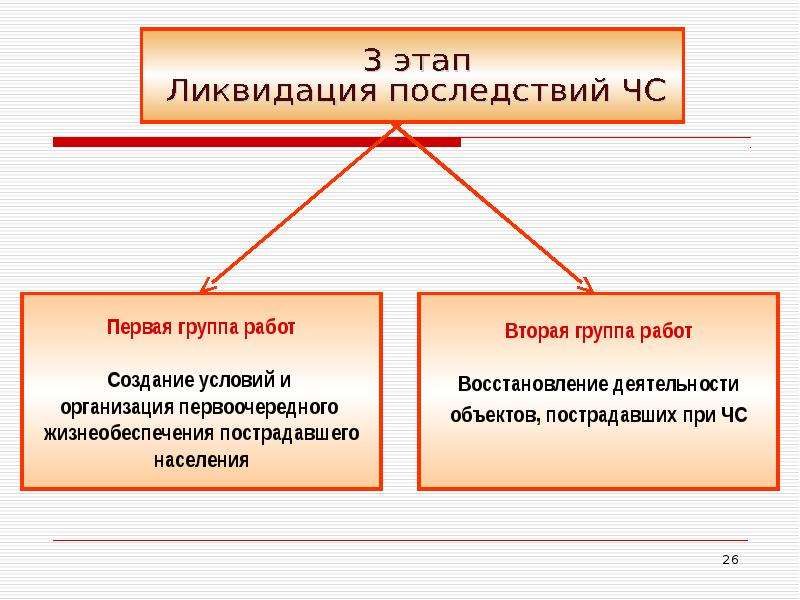 3 этап
Ликвидация последствий ЧС

Первая группа работ

Создание условий и организация первоочередного жизнеобеспечения пострадавшего населения

Вторая группа работ

Восстановление деятельности объектов, пострадавших при ЧС

26